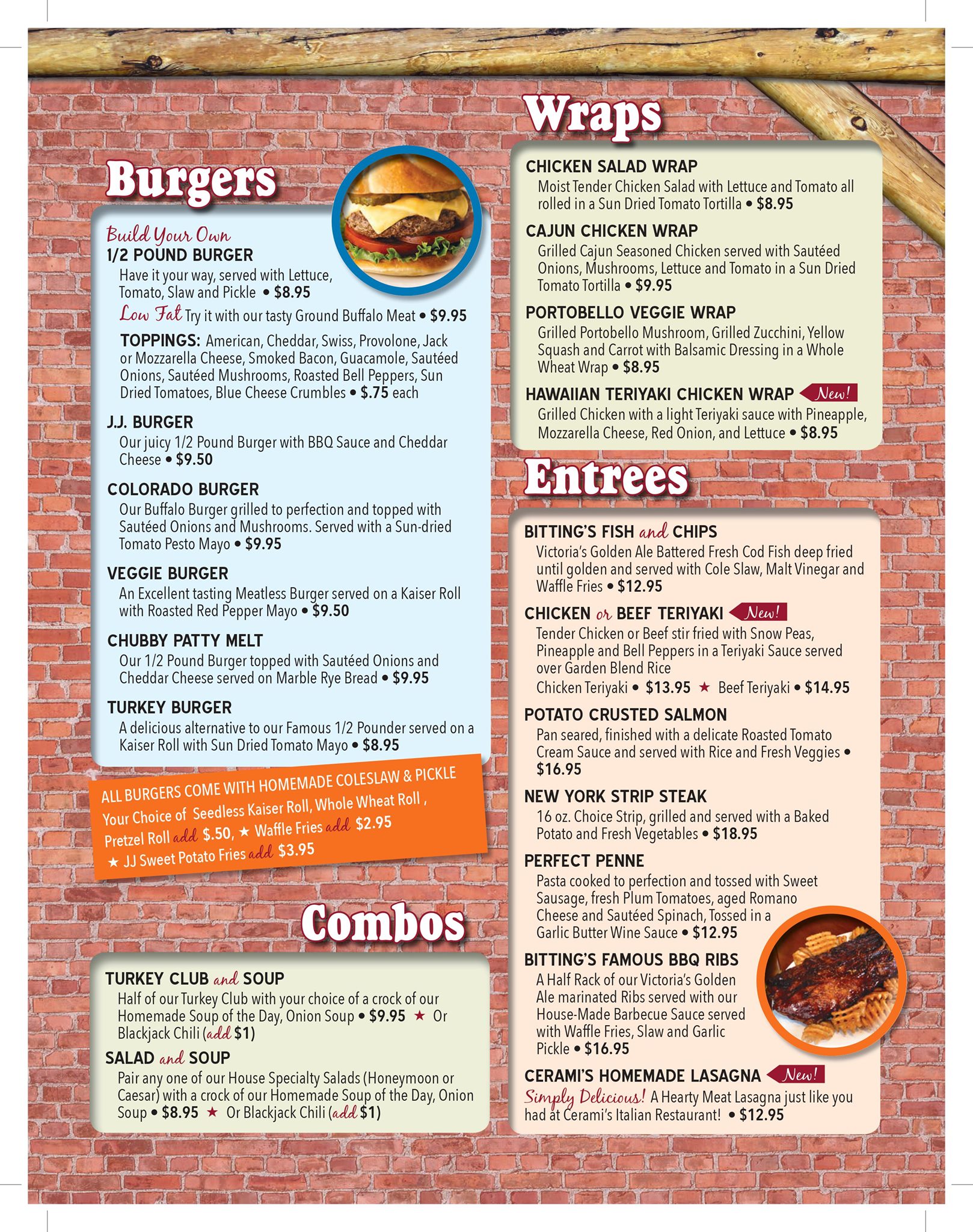 Burgers

Build Your Own
1/2 POUND BURGER
Have it your way, served with Lettuce, Tomato, Slaw and Pickle • $8.95
Low Fat Try it with our tasty Ground Buffalo Meat • $9.95
TOPPINGS: American, Cheddar, Swiss, Provolone, Jack or Mozzarella Cheese, Smoked Bacon, Guacamole, Sautéed Onions, Sautéed Mushrooms, Roasted Bell Peppers, Sun Dried Tomatoes, Blue Cheese Crumbles • $.75 each

J.J. BURGER
Our juicy 1/2 Pound Burger with BBQ Sauce and Cheddar Cheese • $9.50

COLORADO BURGER
Our Buffalo Burger grilled to perfection and topped with Sautéed Onions and Mushrooms. Served with a Sun-dried Tomato Pesto Mayo • $9.95

VEGGIE BURGER
An Excellent tasting Meatless Burger served on a Kaiser Roll with Roasted Red Pepper Mayo • $9.50

CHUBBY PATTY MELT
Our 1/2 Pound Burger topped with Sautéed Onions and Cheddar Cheese served on Marble Rye Bread • $9.95

TURKEY BURGER
A delicious alternative to our Famous 1/2 Pounder served on a Kaiser Roll with Sun Dried Tomato Mayo • $8.95

ALL BURGERS COME WITH HOMEMADE COLESLAW & PICKLE
Your Choice of Seedless Kaiser Roll, Whole Wheat Roll, Pretzel Roll add $.50, ★ Waffle Fries add $2.95 ★ JJ Sweet Potato Fries add $3.95

Combos

TURKEY CLUB and SOUP
Half of our Turkey Club with your choice of a crock of our Homemade Soup of the Day, Onion Soup • $9.95 ★ Or Blackjack Chili (add $1)

SALAD and SOUP
Pair any one of our House Specialty Salads (Honeymoon or Caesar) with a crock of our Homemade Soup of the Day, Onion Soup • $8.95 ★ Or Blackjack Chili (add $1)

Wraps

CHICKEN SALAD WRAP
Moist Tender Chicken Salad with Lettuce and Tomato all rolled in a Sun Dried Tomato Tortilla • $8.95

CAJUN CHICKEN WRAP
Grilled Cajun Seasoned Chicken served with Sautéed Onions, Mushrooms, Lettuce and Tomato in a Sun Dried Tomato Tortilla • $9.95

PORTOBELLO VEGGIE WRAP
Grilled Portobello Mushroom, Grilled Zucchini, Yellow Squash and Carrot with Balsamic Dressing in a Whole Wheat Wrap • $8.95

HAWAIIAN TERIYAKI CHICKEN WRAP New!
Grilled Chicken with a light Teriyaki sauce with Pineapple, Mozzarella Cheese, Red Onion, and Lettuce • $8.95

Entrees

BITTING'S FISH and CHIPS
Victoria's Golden Ale Battered Fresh Cod Fish deep fried until golden and served with Cole Slaw, Malt Vinegar and Waffle Fries • $12.95

CHICKEN or BEEF TERIYAKI New!
Tender Chicken or Beef stir fried with Snow Peas, Pineapple and Bell Peppers in a Teriyaki Sauce served over Garden Blend Rice
Chicken Teriyaki • $13.95 ★ Beef Teriyaki • $14.95

POTATO CRUSTED SALMON
Pan seared, finished with a delicate Roasted Tomato Cream Sauce and served with Rice and Fresh Veggies • $16.95

NEW YORK STRIP STEAK
16 oz. Choice Strip, grilled and served with a Baked Potato and Fresh Vegetables • $18.95

PERFECT PENNE
Pasta cooked to perfection and tossed with Sweet Sausage, fresh Plum Tomatoes, aged Romano Cheese and Sautéed Spinach, Tossed in a Garlic Butter Wine Sauce • $12.95

BITTING'S FAMOUS BBQ RIBS
A Half Rack of our Victoria's Golden Ale marinated Ribs served with our House-Made Barbecue Sauce served with Waffle Fries, Slaw and Garlic Pickle • $16.95

CERAMI'S HOMEMADE LASAGNA New!
Simply Delicious! A Hearty Meat Lasagna just like you had at Cerami's Italian Restaurant! • $12.95